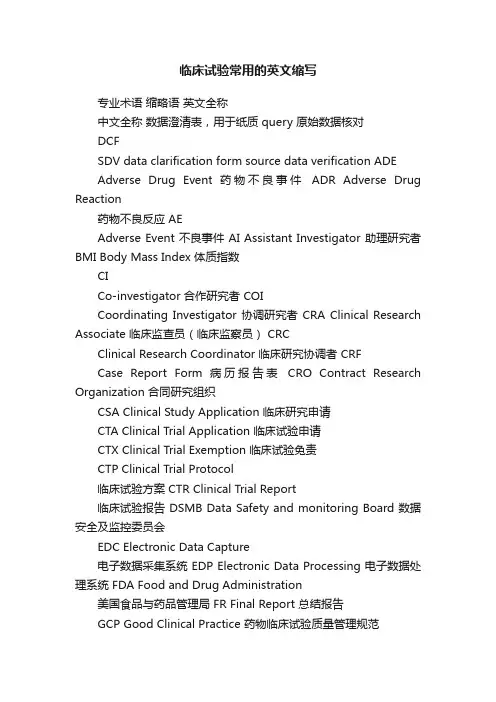 临床试验常用的英文缩写

专业术语 缩略语 英文全称

中文全称 数据澄清表，用于纸质 query 原始数据核对

DCF

SDV data clarification form source data verification ADE

Adverse Drug Event 药物不良事件 ADR Adverse Drug Reaction

药物不良反应 AE

Adverse Event 不良事件 AI Assistant Investigator 助理研究者 BMI Body Mass Index 体质指数

CI

Co-investigator 合作研究者 COI

Coordinating Investigator 协调研究者 CRA Clinical Research Associate 临床监查员（临床监察员） CRC

Clinical Research Coordinator 临床研究协调者 CRF

Case Report Form 病历报告表 CRO Contract Research Organization 合同研究组织

CSA Clinical Study Application 临床研究申请

CTA Clinical Trial Application 临床试验申请

CTX Clinical Trial Exemption 临床试验免责

CTP Clinical Trial Protocol

临床试验方案 CTR Clinical Trial Report

临床试验报告 DSMB Data Safety and monitoring Board 数据安全及监控委员会

EDC Electronic Data Capture

电子数据采集系统 EDP Electronic Data Processing 电子数据处理系统 FDA Food and Drug Administration

美国食品与药品管理局 FR Final Report 总结报告

GCP Good Clinical Practice 药物临床试验质量管理规范